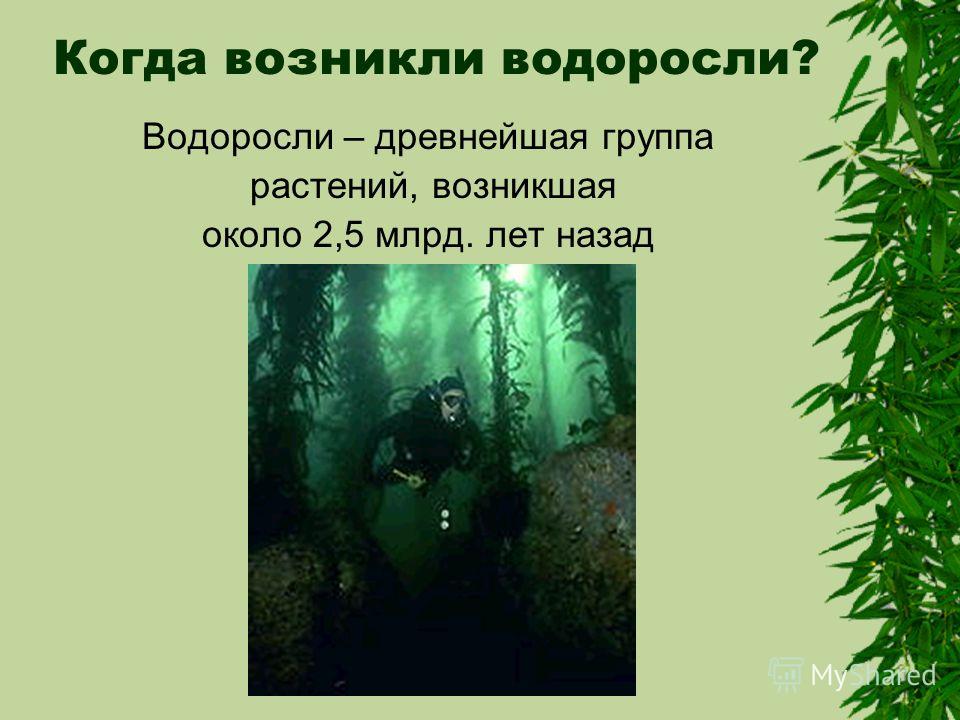 Когда возникли водоросли?

Водоросли – древнейшая группа растений, возникшая около 2,5 млрд. лет назад

MyShared